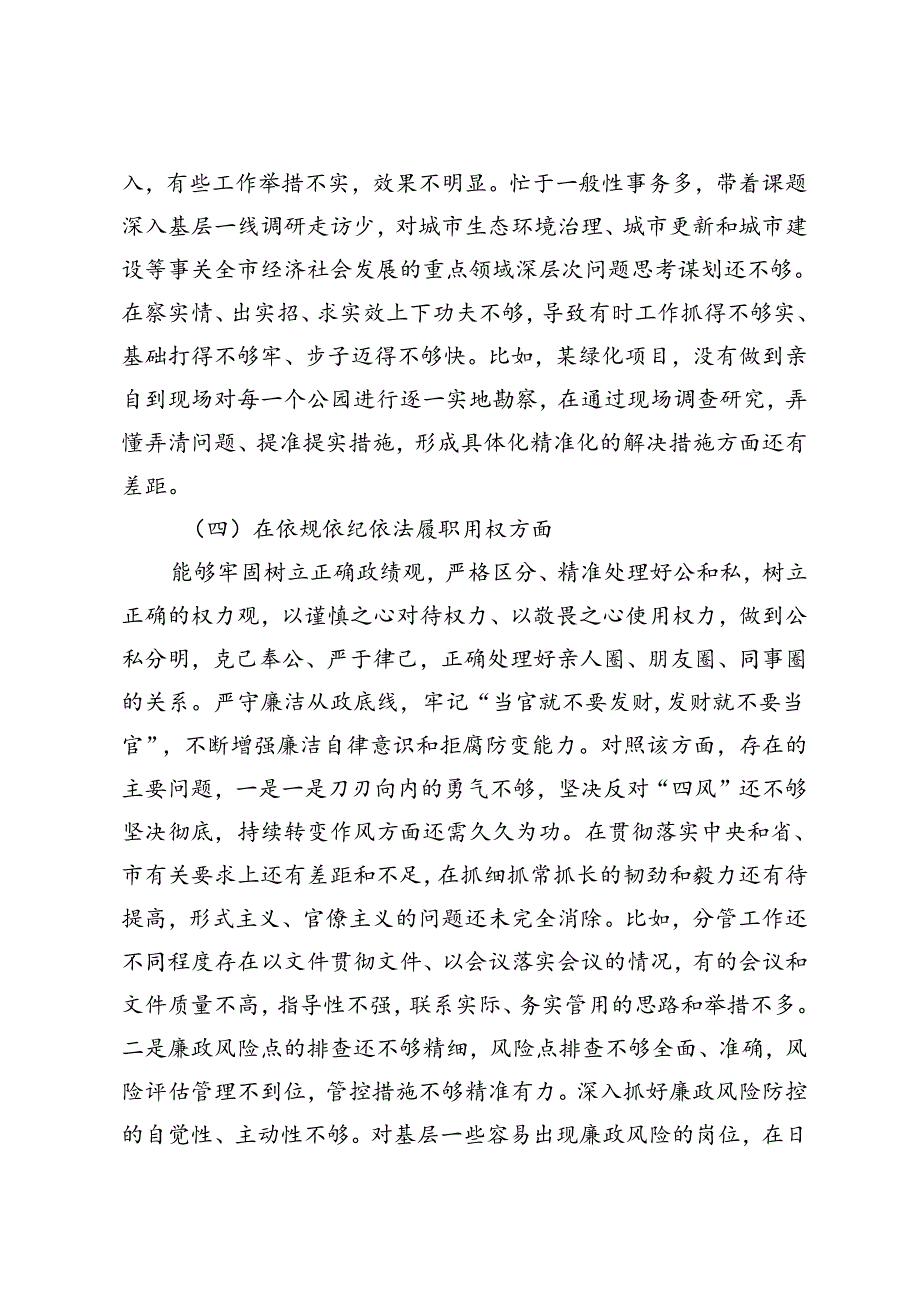 入，有些工作举措不实，效果不明显。忙于一般性事务多，带着课题深入基层一线调研走访少，对城市生态环境治理、城市更新和城市建设等事关全市经济社会发展的重点领域深层次问题思考谋划还不够。在察实情、出实招、求实效上下功夫不够，导致有时工作抓得不够实、基础打得不够牢、步子迈得不够快。比如，某绿化项目，没有做到亲自到现场对每一个公园进行逐一实地勘察，在通过现场调查研究，弄懂弄清问题、提准提实措施，形成具体化精准化的解决措施方面还有差距。

（四）在依规依纪依法履职用权方面

能够牢固树立正确政绩观，严格区分、精准处理好公和私，树立正确的权力观，以谨慎之心对待权力、以敬畏之心使用权力，做到公私分明，克己奉公、严于律己，正确处理好亲人圈、朋友圈、同事圈的关系。严守廉洁从政底线，牢记“当官就不要发财，发财就不要当官”，不断增强廉洁自律意识和拒腐防变能力。对照该方面，存在的主要问题，一是一是刀刃向内的勇气不够，坚决反对“四风”还不够坚决彻底，持续转变作风方面还需久久为功。在贯彻落实中央和省、市有关要求上还有差距和不足，在抓细抓常抓长的韧劲和毅力还有待提高，形式主义、官僚主义的问题还未完全消除。比如，分管工作还不同程度存在以文件贯彻文件、以会议落实会议的情况，有的会议和文件质量不高，指导性不强，联系实际、务实管用的思路和举措不多。二是廉政风险点的排查还不够精细，风险点排查不够全面、准确，风险评估管理不到位，管控措施不够精准有力。深入抓好廉政风险防控的自觉性、主动性不够。对基层一些容易出现廉政风险的岗位，在日